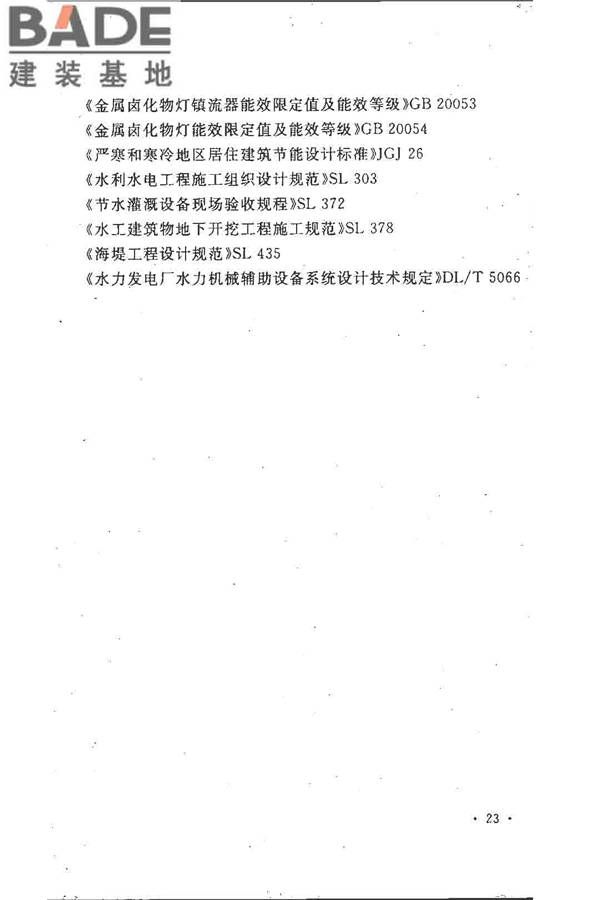 BADE
建装基地

《金属卤化物灯镇流器能效限定值及能效等级》GB 20053
《金属卤化物灯能效限定值及能效等级》GB 20054
《严寒和寒冷地区居住建筑节能设计标准》JGJ 26
《水利水电工程施工组织设计规范》SL 303
《节水灌溉设备现场验收规程》SL 372
《水工建筑物地下开挖工程施工规范》SL 378
《海堤工程设计规范》SL 435
《水力发电厂水力机械辅助设备系统设计技术规定》DL/T 5066

· 23 ·